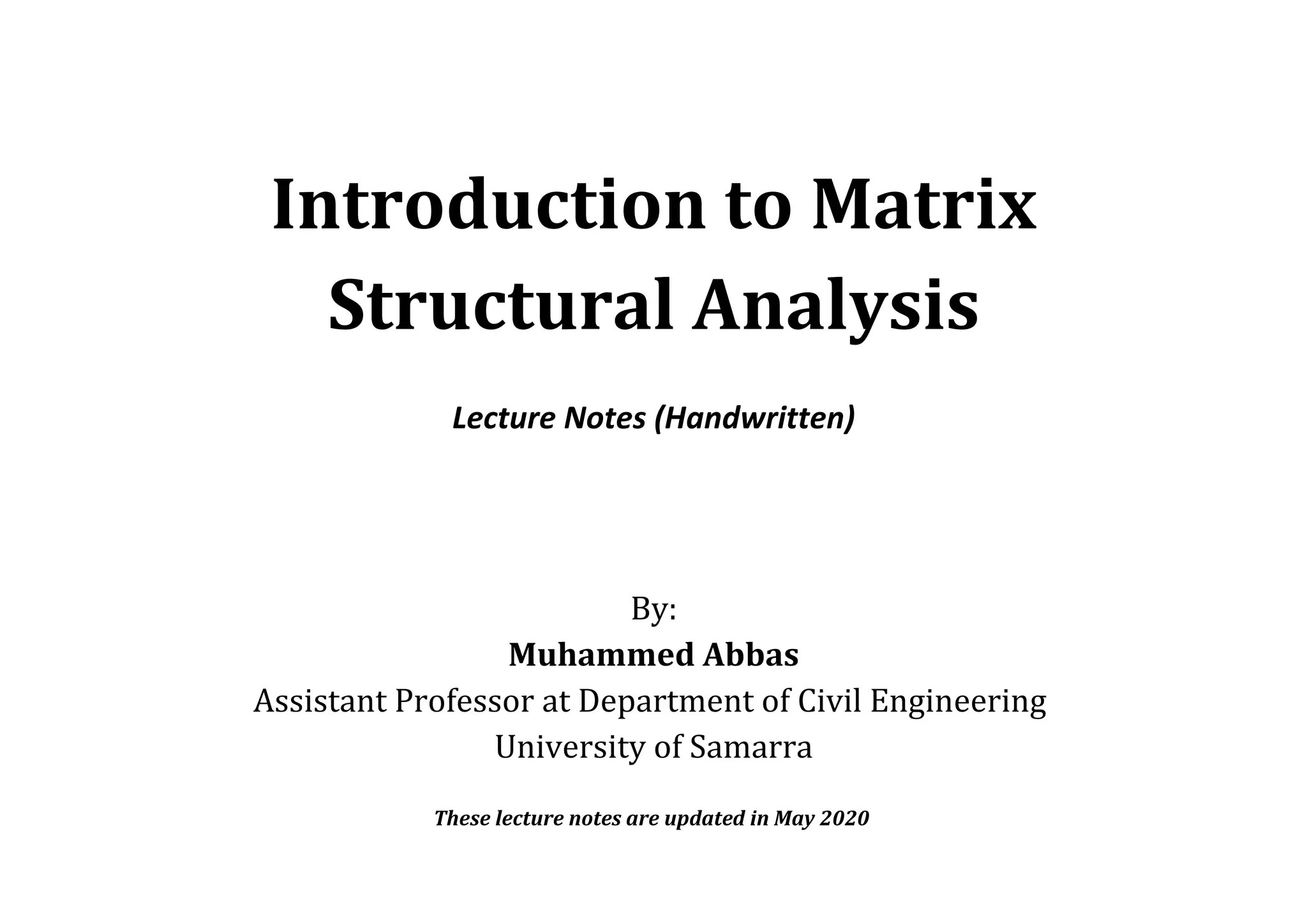 Introduction to Matrix Structural Analysis

Lecture Notes (Handwritten)

By:
Muhammed Abbas
Assistant Professor at Department of Civil Engineering
University of Samarra

These lecture notes are updated in May 2020